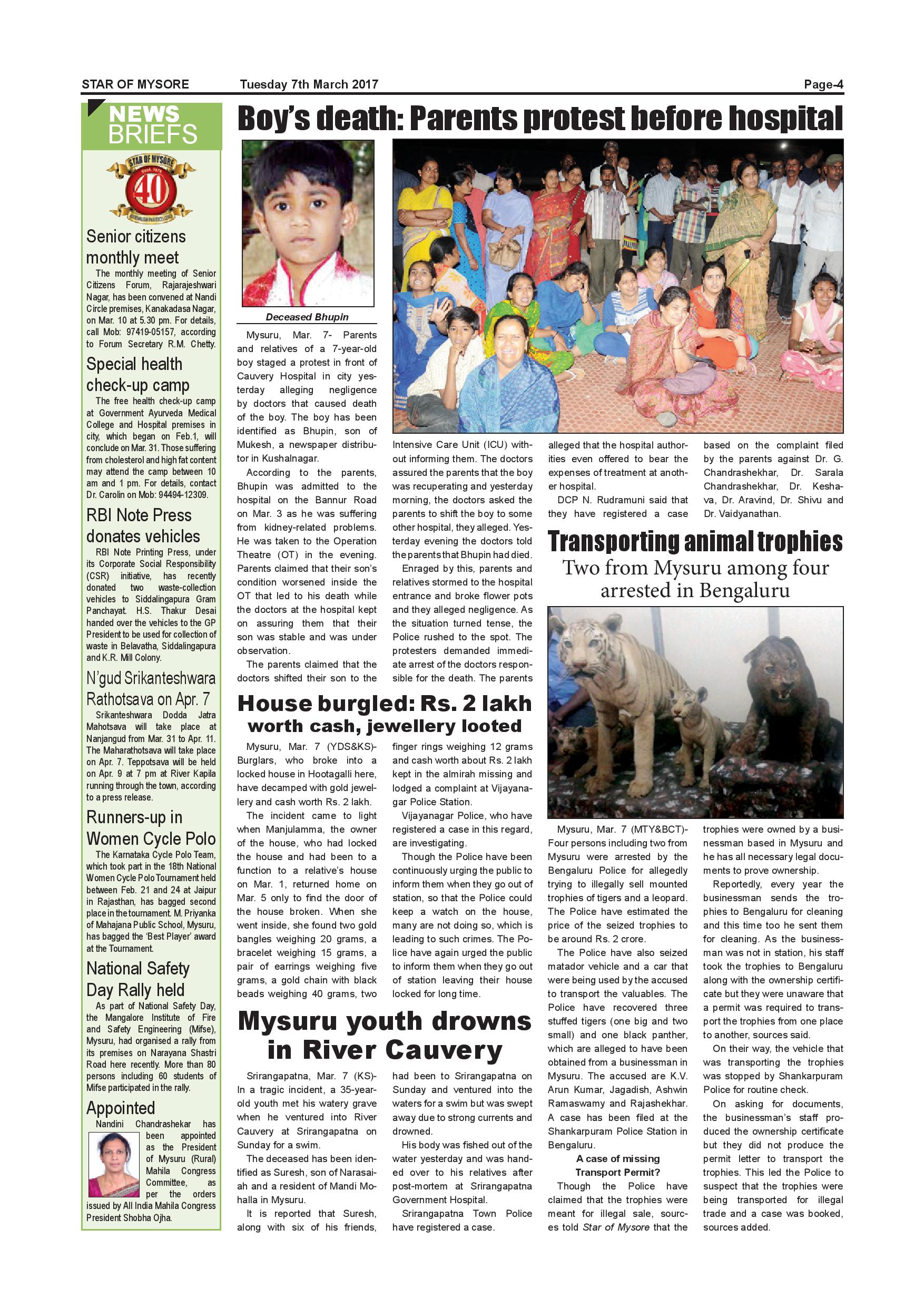 STAR OF MYSORE Tuesday 7th March 2017 Page-4

NEWS BRIEFS

STAR OF MYSORE 40

Senior citizens monthly meet

The monthly meeting of Senior Citizens Forum, Rajarajeshwari Nagar, has been convened at Nandi Circle premises, Kanakadasa Nagar, on Mar. 10 at 5.30 pm. For details, call Mob: 97419-05157, according to Forum Secretary R.M. Chetty.

Special health check-up camp

The free health check-up camp at Government Ayurveda Medical College and Hospital premises in city, which began on Feb.1, will conclude on Mar. 31. Those suffering from cholesterol and high fat content may attend the camp between 10 am and 1 pm. For details, contact Dr. Carolin on Mob: 94494-12309.

RBI Note Press donates vehicles

RBI Note Printing Press, under its Corporate Social Responsibility (CSR) initiative, has recently donated two waste-collection vehicles to Siddalingapura Gram Panchayat. H.S. Thakur Desai handed over the vehicles to the GP President to be used for collection of waste in Belavatha, Siddalingapura and K.R. Mill Colony.

N'gud Srikanteshwara Rathotsava on Apr. 7

Srikanteshwara Dodda Jatra Mahotsava will take place at Nanjangud from Mar. 31 to Apr. 11. The Maharathotsava will take place on Apr. 7. Teppotsava will be held on Apr. 9 at 7 pm at River Kapila running through the town, according to a press release.

Runners-up in Women Cycle Polo

The Karnataka Cycle Polo Team, which took part in the 18th National Women Cycle Polo Tournament held between Feb. 21 and 24 at Jaipur in Rajasthan, has bagged second place in the tournament. M. Priyanka of Mahajana Public School, Mysuru, has bagged the 'Best Player' award at the Tournament.

National Safety Day Rally held

As part of National Safety Day, the Mangalore Institute of Fire and Safety Engineering (Mifse), Mysuru, had organised a rally from its premises on Narayana Shastri Road here recently. More than 80 persons including 60 students of Mifse participated in the rally.

Appointed

Nandini Chandrashekar has been appointed as the President of Mysuru (Rural) Mahila Congress Committee, as per the orders issued by All India Mahila Congress President Shobha Ojha.

Boy's death: Parents protest before hospital

Deceased Bhupin

Mysuru, Mar. 7- Parents and relatives of a 7-year-old boy staged a protest in front of Cauvery Hospital in city yesterday alleging negligence by doctors that caused death of the boy. The boy has been identified as Bhupin, son of Mukesh, a newspaper distributor in Kushalnagar.

According to the parents, Bhupin was admitted to the hospital on the Bannur Road on Mar. 3 as he was suffering from kidney-related problems. He was taken to the Operation Theatre (OT) in the evening. Parents claimed that their son's condition worsened inside the OT that led to his death while the doctors at the hospital kept on assuring them that their son was stable and was under observation.

The parents claimed that the doctors shifted their son to the Intensive Care Unit (ICU) without informing them. The doctors assured the parents that the boy was recuperating and yesterday morning, the doctors asked the parents to shift the boy to some other hospital, they alleged. Yesterday evening the doctors told the parents that Bhupin had died.

Enraged by this, parents and relatives stormed to the hospital entrance and broke flower pots and they alleged negligence. As the situation turned tense, the Police rushed to the spot. The protesters demanded immediate arrest of the doctors responsible for the death. The parents alleged that the hospital authorities even offered to bear the expenses of treatment at another hospital.

DCP N. Rudramuni said that they have registered a case based on the complaint filed by the parents against Dr. G. Chandrashekhar, Dr. Sarala Chandrashekhar, Dr. Keshava, Dr. Aravind, Dr. Shivu and Dr. Vaidyanathan.

House burgled: Rs. 2 lakh worth cash, jewellery looted

Mysuru, Mar. 7 (YDS&KS)- Burglars, who broke into a locked house in Hootagalli here, have decamped with gold jewellery and cash worth Rs. 2 lakh.

The incident came to light when Manjulamma, the owner of the house, who had locked the house and had been to a function to a relative's house on Mar. 1, returned home on Mar. 5 only to find the door of the house broken. When she went inside, she found two gold bangles weighing 20 grams, a bracelet weighing 15 grams, a pair of earrings weighing five grams, a gold chain with black beads weighing 40 grams, two finger rings weighing 12 grams and cash worth about Rs. 2 lakh kept in the almirah missing and lodged a complaint at Vijayanagar Police Station.

Vijayanagar Police, who have registered a case in this regard, are investigating.

Though the Police have been continuously urging the public to inform them when they go out of station, so that the Police could keep a watch on the house, many are not doing so, which is leading to such crimes. The Police have again urged the public to inform them when they go out of station leaving their house locked for long time.

Mysuru youth drowns in River Cauvery

Srirangapatna, Mar. 7 (KS)- In a tragic incident, a 35-year-old youth met his watery grave when he ventured into River Cauvery at Srirangapatna on Sunday for a swim.

The deceased has been identified as Suresh, son of Narasaiah and a resident of Mandi Mohalla in Mysuru.

It is reported that Suresh, along with six of his friends, had been to Srirangapatna on Sunday and ventured into the waters for a swim but was swept away due to strong currents and drowned.

His body was fished out of the water yesterday and was handed over to his relatives after post-mortem at Srirangapatna Government Hospital.

Srirangapatna Town Police have registered a case.

Transporting animal trophies

Two from Mysuru among four arrested in Bengaluru

Mysuru, Mar. 7 (MTY&BCT)- Four persons including two from Mysuru were arrested by the Bengaluru Police for allegedly trying to illegally sell mounted trophies of tigers and a leopard. The Police have estimated the price of the seized trophies to be around Rs. 2 crore.

The Police have also seized matador vehicle and a car that were being used by the accused to transport the valuables. The Police have recovered three stuffed tigers (one big and two small) and one black panther, which are alleged to have been obtained from a businessman in Mysuru. The accused are K.V. Arun Kumar, Jagadish, Ashwin Ramaswamy and Rajashekhar. A case has been filed at the Shankarpuram Police Station in Bengaluru.

A case of missing Transport Permit?

Though the Police have claimed that the trophies were meant for illegal sale, sources told Star of Mysore that the trophies were owned by a businessman based in Mysuru and he has all necessary legal documents to prove ownership.

Reportedly, every year the businessman sends the trophies to Bengaluru for cleaning and this time too he sent them for cleaning. As the businessman was not in station, his staff took the trophies to Bengaluru along with the ownership certificate but they were unaware that a permit was required to transport the trophies from one place to another, sources said.

On their way, the vehicle that was transporting the trophies was stopped by Shankarpuram Police for routine check.

On asking for documents, the businessman's staff produced the ownership certificate but they did not produce the permit letter to transport the trophies. This led the Police to suspect that the trophies were being transported for illegal trade and a case was booked, sources added.